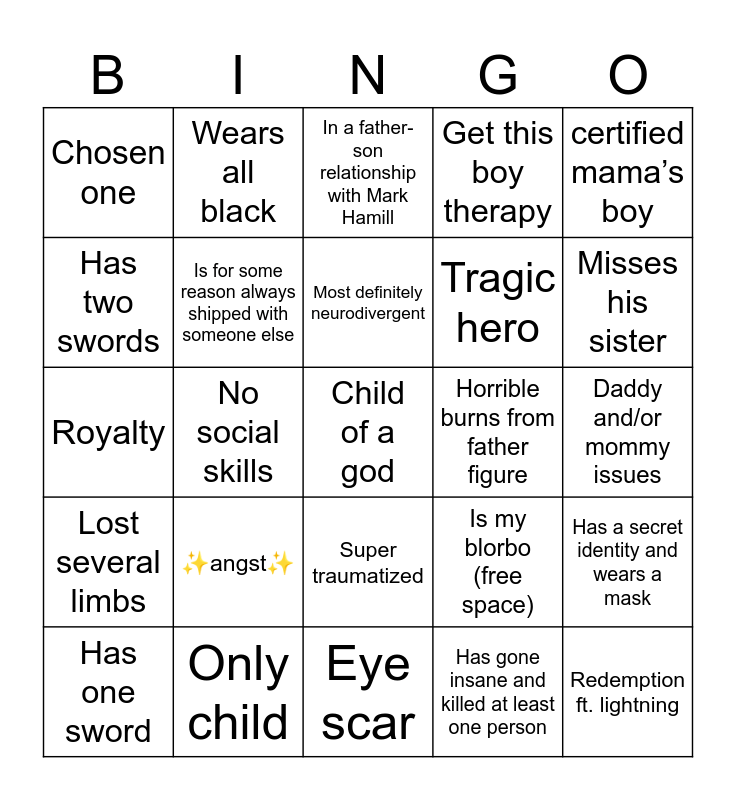 | B | I | N | G | O |
|---|---|---|---|---|
| Chosen one | Wears all black | In a father-son relationship with Mark Hamill | Get this boy therapy | certified mama's boy |
| Has two swords | Is for some reason always shipped with someone else | Most definitely neurodivergent | Tragic hero | Misses his sister |
| Royalty | No social skills | Child of a god | Horrible burns from father figure | Daddy and/or mommy issues |
| Lost several limbs | ✨angst✨ | Super traumatized | Is my blorbo (free space) | Has a secret identity and wears a mask |
| Has one sword | Only child | Eye scar | Has gone insane and killed at least one person | Redemption ft. lightning |